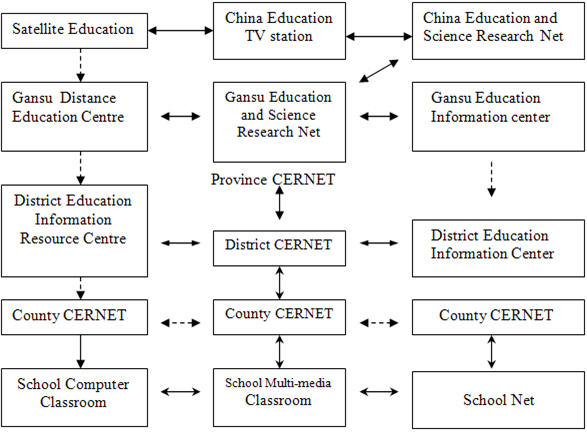 Satellite Education

China Education TV station

China Education and Science Research Net

Gansu Distance Education Centre

Gansu Education and Science Research Net

Gansu Education Information center

Province CERNET

District Education Information Resource Centre

District CERNET

District Education Information Center

County CERNET

County CERNET

County CERNET

School Computer Classroom

School Multi-media Classroom

School Net